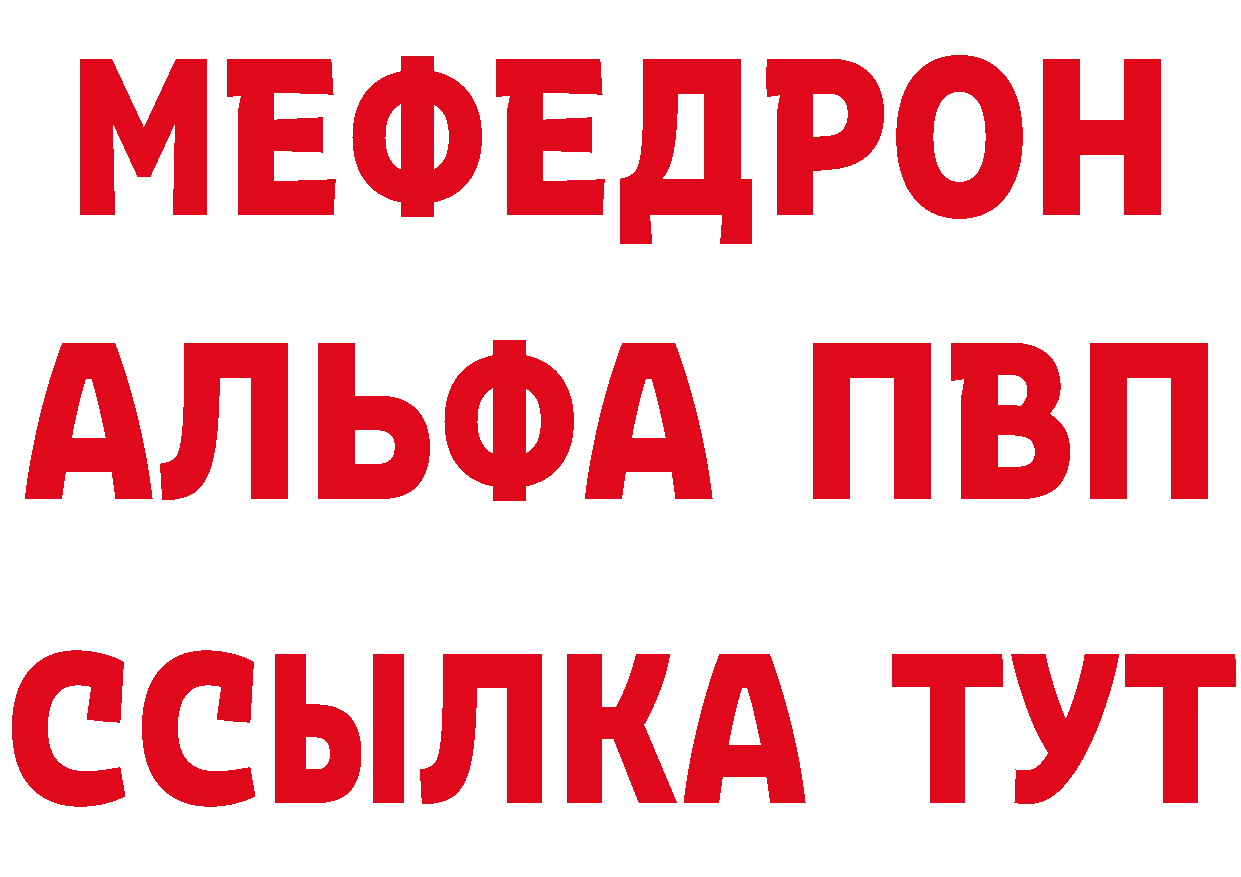 МЕФЕДРОН
АЛЬФА ПВП
ССЫЛКА ТУТ